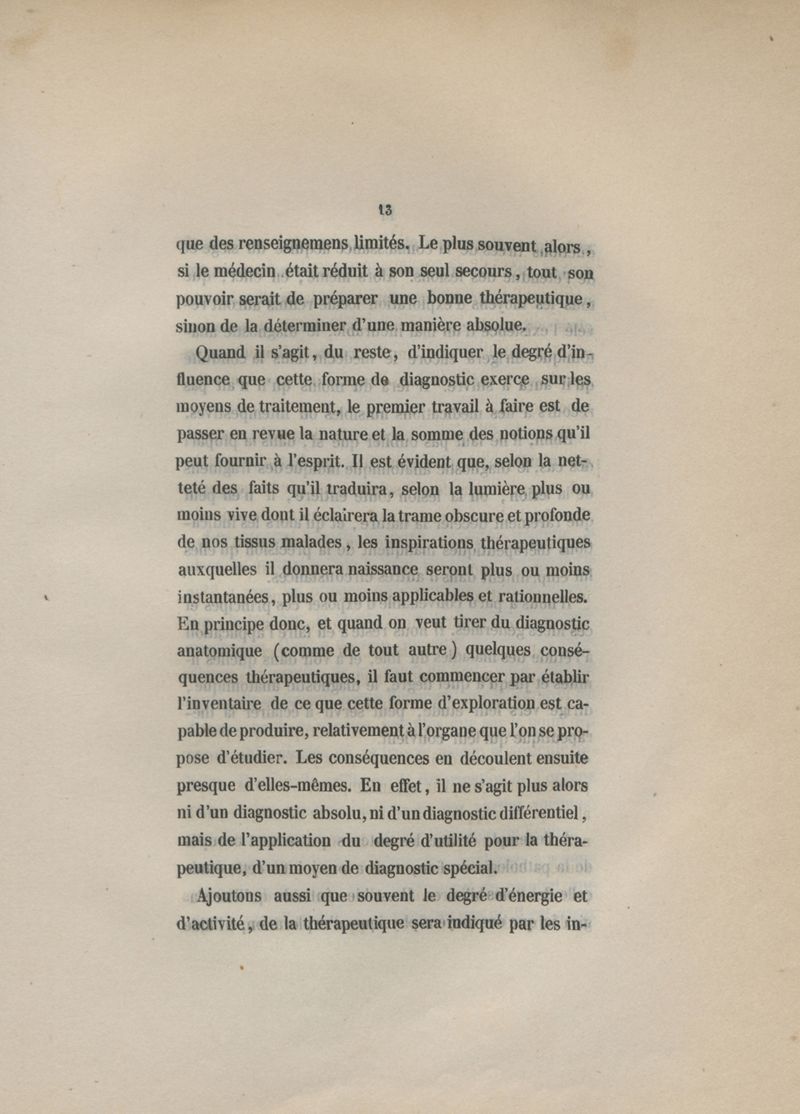 13

que des renseignemens limités. Le plus souvent alors, si le médecin était réduit à son seul secours, tout son pouvoir serait de préparer une bonne thérapeutique, sinon de la déterminer d'une manière absolue.

Quand il s'agit, du reste, d'indiquer le degré d'influence que cette forme de diagnostic exerce sur les moyens de traitement, le premier travail à faire est de passer en revue la nature et la somme des notions qu'il peut fournir à l'esprit. Il est évident que, selon la netteté des faits qu'il traduira, selon la lumière plus ou moins vive dont il éclairera la trame obscure et profonde de nos tissus malades, les inspirations thérapeutiques auxquelles il donnera naissance seront plus ou moins instantanées, plus ou moins applicables et rationnelles. En principe donc, et quand on veut tirer du diagnostic anatomique (comme de tout autre) quelques conséquences thérapeutiques, il faut commencer par établir l'inventaire de ce que cette forme d'exploration est capable de produire, relativement à l'organe que l'on se propose d'étudier. Les conséquences en découlent ensuite presque d'elles-mêmes. En effet, il ne s'agit plus alors ni d'un diagnostic absolu, ni d'un diagnostic différentiel, mais de l'application du degré d'utilité pour la thérapeutique, d'un moyen de diagnostic spécial.

Ajoutons aussi que souvent le degré d'énergie et d'activité, de la thérapeutique sera indiqué par les in-